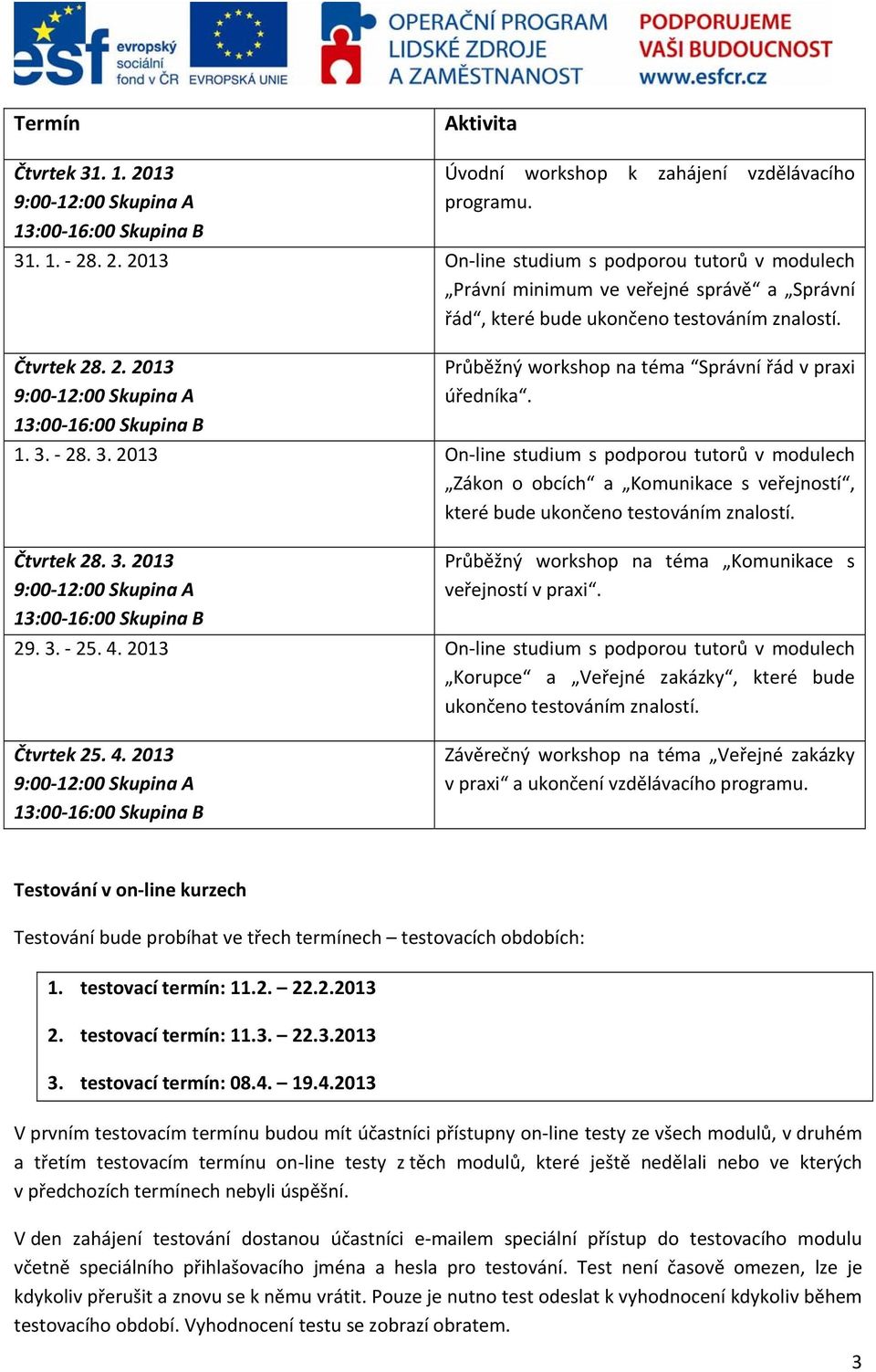 esf evropský sociální fond v ČR EVROPSKÁ UNIE OPERAČNÍ PROGRAM LIDSKÉ ZDROJE A ZAMĚSTNANOST PODPORUJEME VAŠI BUDOUCNOST www.esfcr.cz

| Termín | Aktivita |
|---|---|
| Čtvrtek 31. 1. 2013 9:00-12:00 Skupina A 13:00-16:00 Skupina B | Úvodní workshop k zahájení vzdělávacího programu. |
| 31. 1. - 28. 2. 2013 | On-line studium s podporou tutorů v modulech „Právní minimum ve veřejné správě“ a „Správní řád“, které bude ukončeno testováním znalostí. |
| Čtvrtek 28. 2. 2013 9:00-12:00 Skupina A 13:00-16:00 Skupina B | Průběžný workshop na téma “Správní řád v praxi úředníka“. |
| 1. 3. - 28. 3. 2013 | On-line studium s podporou tutorů v modulech „Zákon o obcích“ a „Komunikace s veřejností“, které bude ukončeno testováním znalostí. |
| Čtvrtek 28. 3. 2013 9:00-12:00 Skupina A 13:00-16:00 Skupina B | Průběžný workshop na téma „Komunikace s veřejností v praxi“. |
| 29. 3. - 25. 4. 2013 | On-line studium s podporou tutorů v modulech „Korupce“ a „Veřejné zakázky“, které bude ukončeno testováním znalostí. |
| Čtvrtek 25. 4. 2013 9:00-12:00 Skupina A 13:00-16:00 Skupina B | Závěrečný workshop na téma „Veřejné zakázky v praxi“ a ukončení vzdělávacího programu. |

Testování v on-line kurzech

Testování bude probíhat ve třech termínech – testovacích obdobích:

1. testovací termín: 11.2. – 22.2.2013

2. testovací termín: 11.3. – 22.3.2013

3. testovací termín: 08.4. – 19.4.2013

V prvním testovacím termínu budou mít účastníci přístupny on-line testy ze všech modulů, v druhém a třetím testovacím termínu on-line testy z těch modulů, které ještě nedělali nebo ve kterých v předchozích termínech nebyli úspěšní.

V den zahájení testování dostanou účastníci e-mailem speciální přístup do testovacího modulu včetně speciálního přihlašovacího jména a hesla pro testování. Test není časově omezen, lze je kdykoliv přerušit a znovu se k němu vrátit. Pouze je nutno test odeslat k vyhodnocení kdykoliv během testovacího období. Vyhodnocení testu se zobrazí obratem.

3